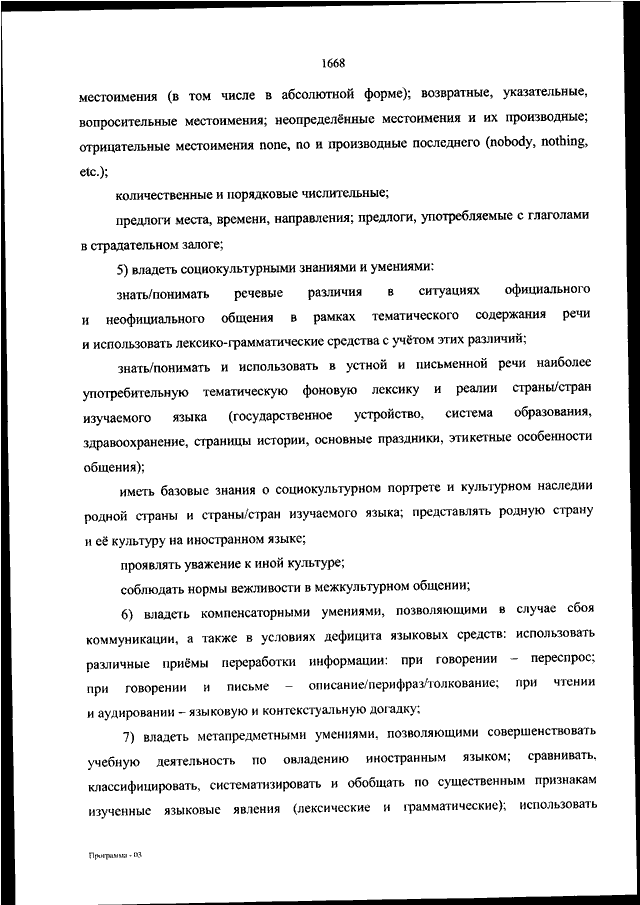 1668

местоимения (в том числе в абсолютной форме); возвратные, указательные, вопросительные местоимения; неопределённые местоимения и их производные; отрицательные местоимения none, no и производные последнего (nobody, nothing, etc.);

количественные и порядковые числительные;

предлоги места, времени, направления; предлоги, употребляемые с глаголами в страдательном залоге;

5) владеть социокультурными знаниями и умениями:

знать/понимать речевые различия в ситуациях официального и неофициального общения в рамках тематического содержания речи и использовать лексико-грамматические средства с учётом этих различий;

знать/понимать и использовать в устной и письменной речи наиболее употребительную тематическую фоновую лексику и реалии страны/стран изучаемого языка (государственное устройство, система образования, здравоохранение, страницы истории, основные праздники, этикетные особенности общения);

иметь базовые знания о социокультурном портрете и культурном наследии родной страны и страны/стран изучаемого языка; представлять родную страну и её культуру на иностранном языке;

проявлять уважение к иной культуре;

соблюдать нормы вежливости в межкультурном общении;

6) владеть компенсаторными умениями, позволяющими в случае сбоя коммуникации, а также в условиях дефицита языковых средств: использовать различные приёмы переработки информации: при говорении – переспрос; при говорении и письме – описание/перифраз/толкование; при чтении и аудировании – языковую и контекстуальную догадку;

7) владеть метапредметными умениями, позволяющими совершенствовать учебную деятельность по овладению иностранным языком; сравнивать, классифицировать, систематизировать и обобщать по существенным признакам изученные языковые явления (лексические и грамматические); использовать

Программа - 03